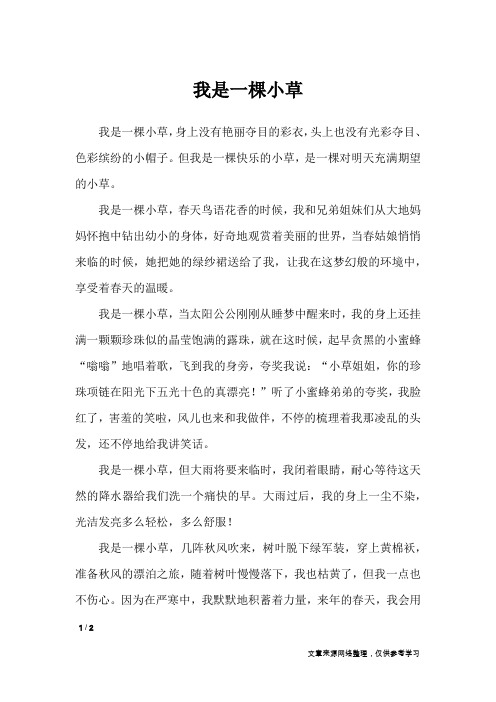 我是一棵小草

我是一棵小草，身上没有艳丽夺目的彩衣，头上也没有光彩夺目、色彩缤纷的小帽子。但我是一棵快乐的小草，是一棵对明天充满期望的小草。

我是一棵小草，春天鸟语花香的时候，我和兄弟姐妹们从大地妈妈怀抱中钻出幼小的身体，好奇地观赏着美丽的世界，当春姑娘悄悄来临的时候，她把她的绿纱裙送给了我，让我在这梦幻般的环境中，享受着春天的温暖。

我是一棵小草，当太阳公公刚刚从睡梦中醒来时，我的身上还挂满一颗颗珍珠似的晶莹饱满的露珠，就在这时候，起早贪黑的小蜜蜂“嗡嗡”地唱着歌，飞到我的身旁，夸奖我说：“小草姐姐，你的珍珠项链在阳光下五光十色的真漂亮！”听了小蜜蜂弟弟的夸奖，我脸红了，害羞的笑啦，风儿也来和我做伴，不停的梳理着我那凌乱的头发，还不停地给我讲笑话。

我是一棵小草，但大雨将要来临时，我闭着眼睛，耐心等待这天然的降水器给我们洗一个痛快的早。大雨过后，我的身上一尘不染，光洁发亮多么轻松，多么舒服！

我是一棵小草，几阵秋风吹来，树叶脱下绿军装，穿上黄棉袄，准备秋风的漂泊之旅，随着树叶慢慢落下，我也枯黄了，但我一点也不伤心。因为在严寒中，我默默地积蓄着力量，来年的春天，我会用

1 / 2

文章来源网络整理，仅供参考学习